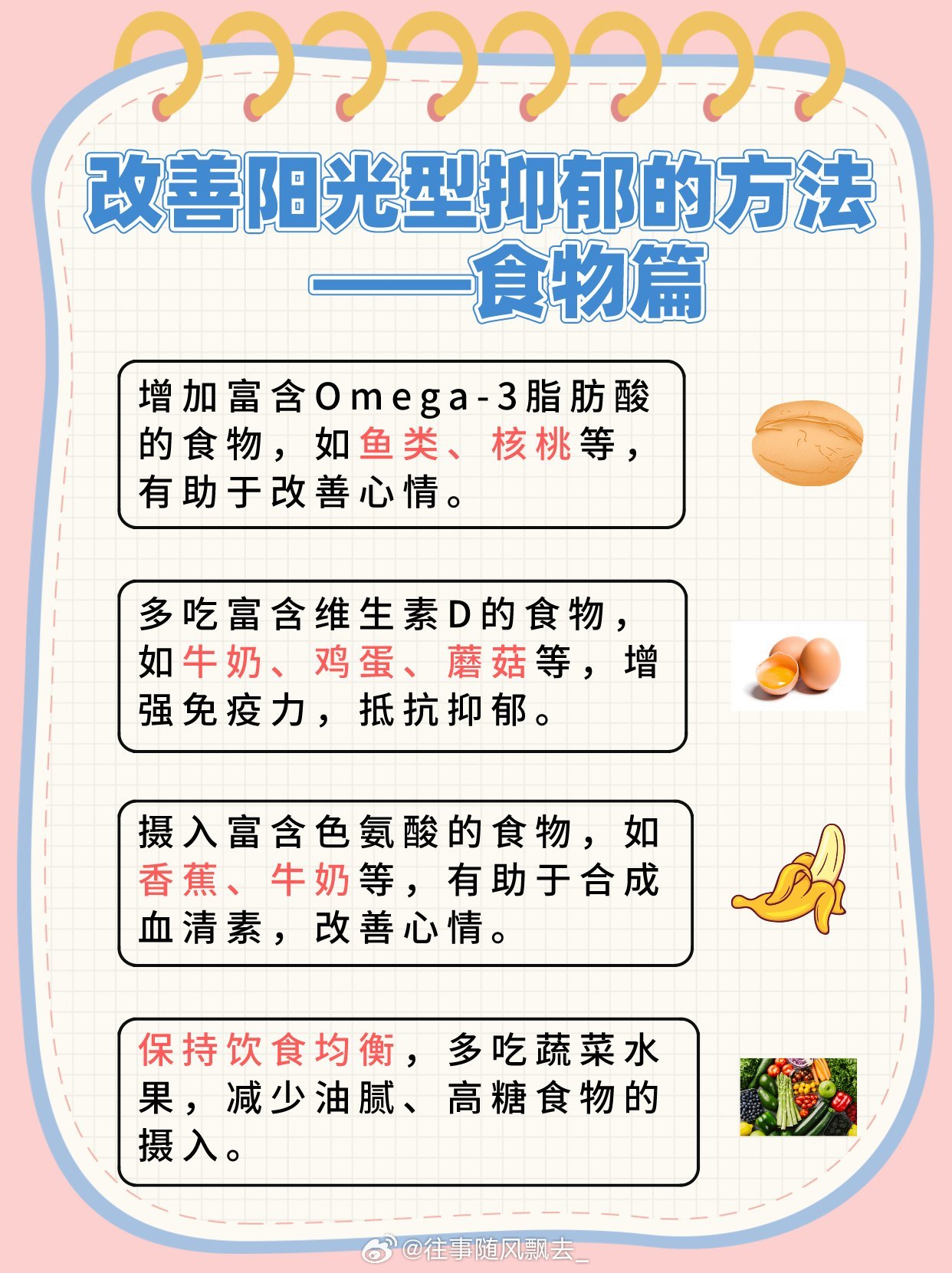 改善阳光型抑郁的方法
——食物篇

增加富含Omega-3脂肪酸的食物，如鱼类、核桃等，有助于改善心情。

多吃富含维生素D的食物，如牛奶、鸡蛋、蘑菇等，增强免疫力，抵抗抑郁。

摄入富含色氨酸的食物，如香蕉、牛奶等，有助于合成血清素，改善心情。

保持饮食均衡，多吃蔬菜水果，减少油腻、高糖食物的摄入。

@往事随风飘去_